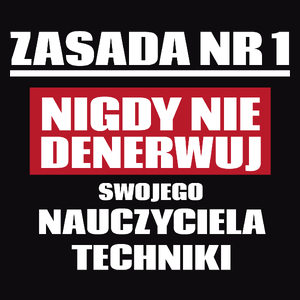 ZASADA NR 1

NIGDY NIE DENERWUJ

SWOJEGO

NAUCZYCIELA TECHNIKI